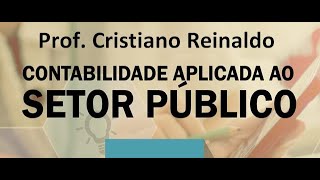 Prof. Cristiano Reinaldo

CONTABILIDADE APLICADA AO
SETOR PÚBLICO